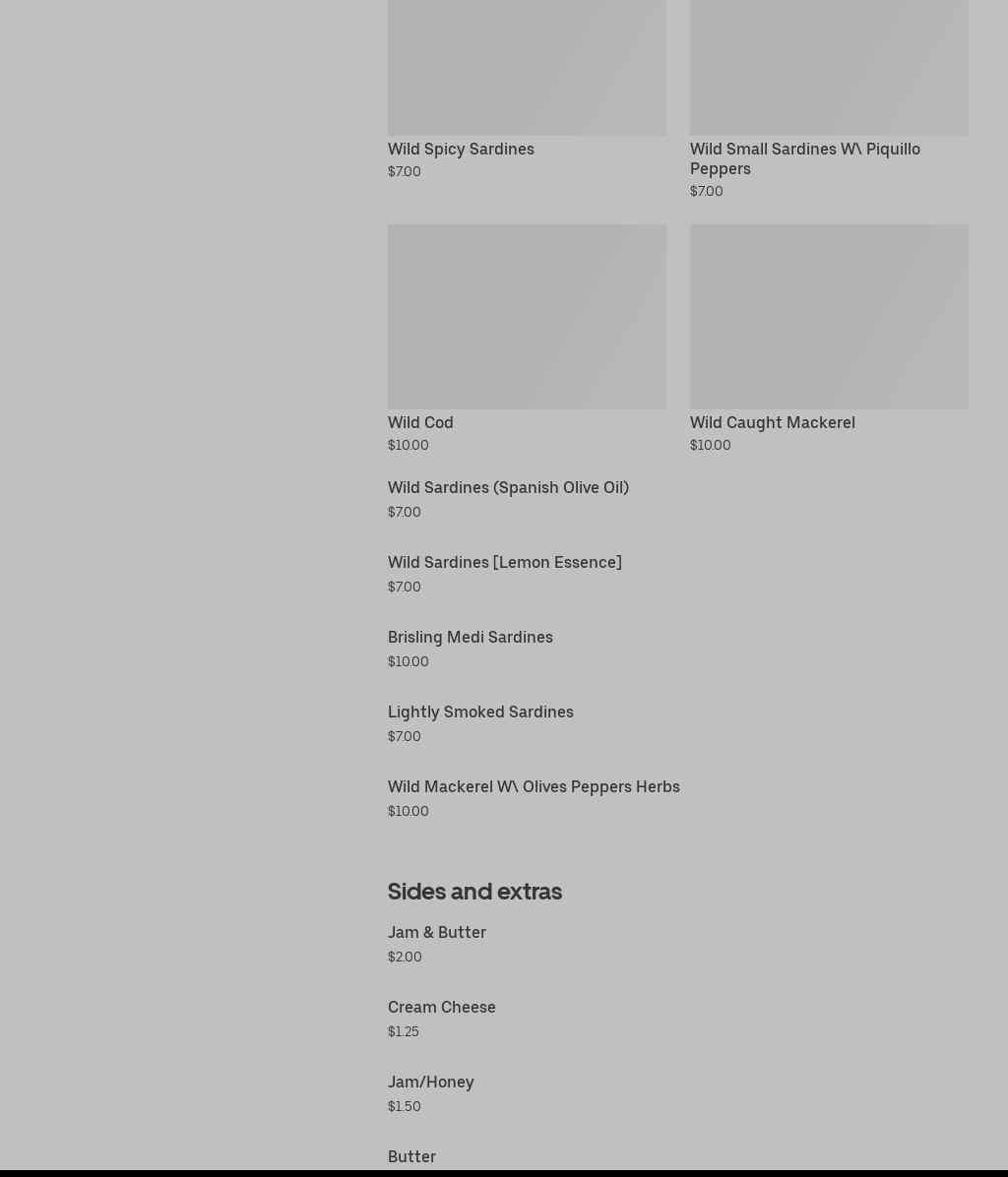 Wild Spicy Sardines
$7.00

Wild Small Sardines W\ Piquillo Peppers
$7.00

Wild Cod
$10.00

Wild Caught Mackerel
$10.00

Wild Sardines (Spanish Olive Oil)
$7.00

Wild Sardines [Lemon Essence]
$7.00

Brisling Medi Sardines
$10.00

Lightly Smoked Sardines
$7.00

Wild Mackerel W\ Olives Peppers Herbs
$10.00

Sides and extras

Jam & Butter
$2.00

Cream Cheese
$1.25

Jam/Honey
$1.50

Butter